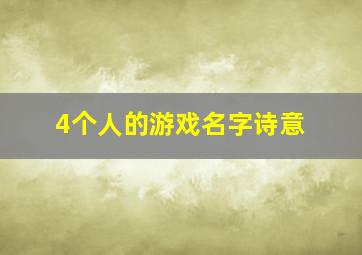 4个人的游戏名字诗意